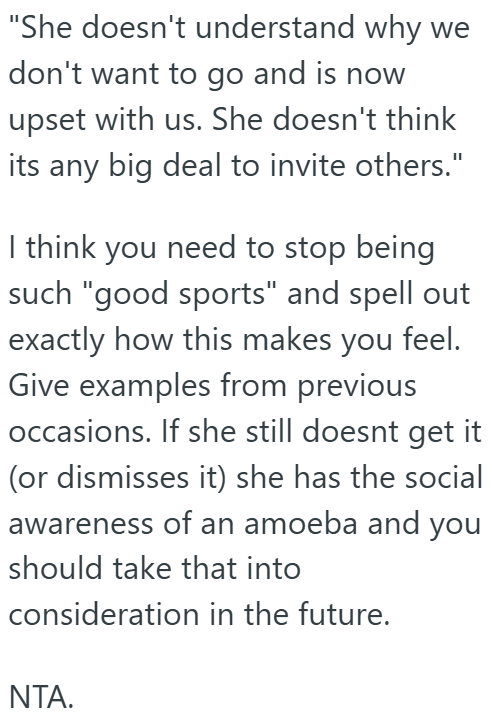 "She doesn't understand why we don't want to go and is now upset with us. She doesn't think its any big deal to invite others."

I think you need to stop being such "good sports" and spell out exactly how this makes you feel. Give examples from previous occasions. If she still doesnt get it (or dismisses it) she has the social awareness of an amoeba and you should take that into consideration in the future.

NTA.